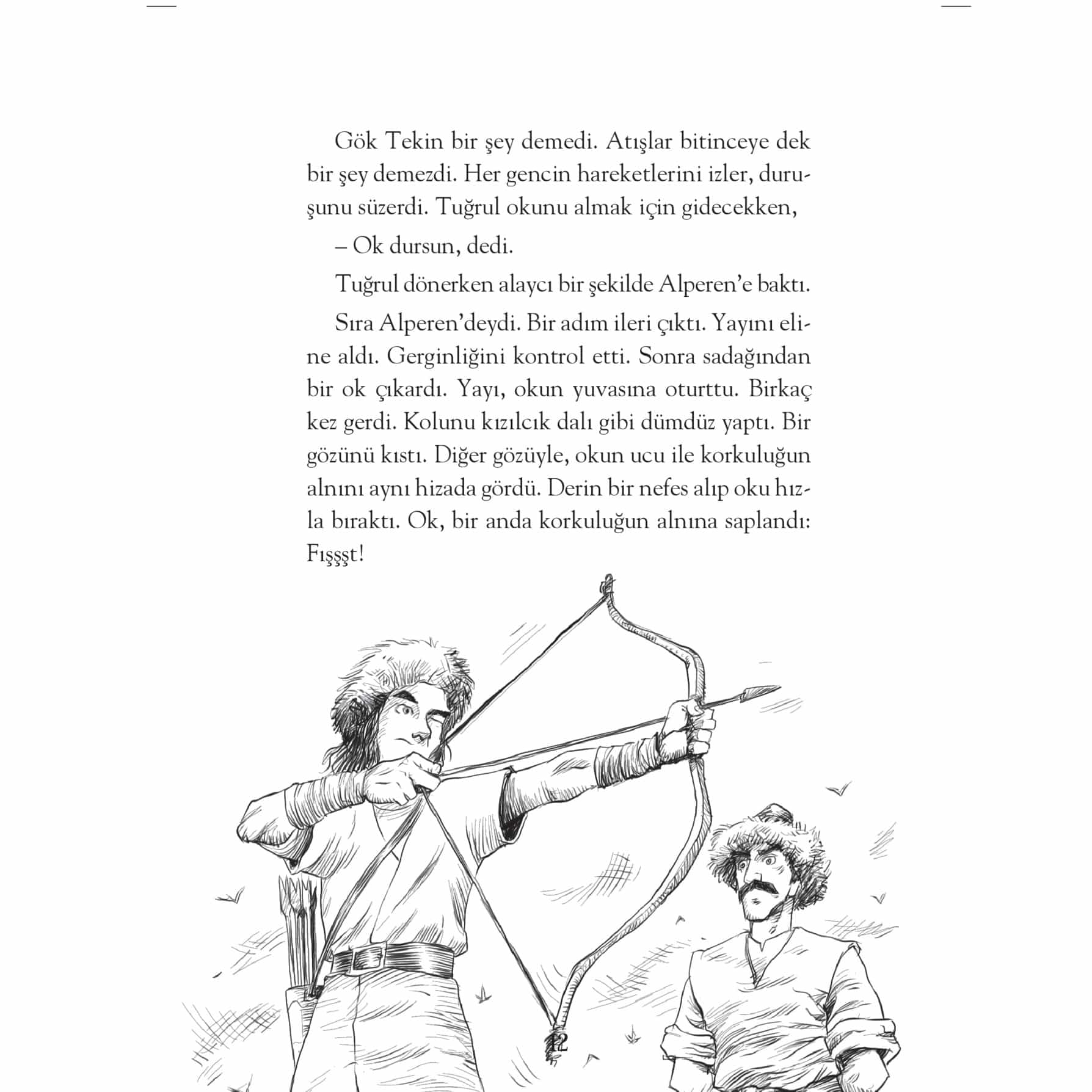 Gök Tekin bir şey demedi. Atışlar bitinceye dek bir şey demezdi. Her gencin hareketlerini izler, duruşunu süzerdi. Tuğrul okunu almak için gidecekken,

– Ok dursun, dedi.

Tuğrul dönerken alaycı bir şekilde Alperen'e baktı.

Sıra Alperen'deydi. Bir adım ileri çıktı. Yayını eline aldı. Gerginliğini kontrol etti. Sonra sadağından bir ok çıkardı. Yayı, okun yuvasına oturttu. Birkaç kez gerdi. Kolunu kızılcık dalı gibi dümdüz yaptı. Bir gözünü kıstı. Diğer gözüyle, okun ucu ile korkuluğun alnını aynı hizada gördü. Derin bir nefes alıp oku hızla bıraktı. Ok, bir anda korkuluğun alnına saplandı: Fışşşt!

12